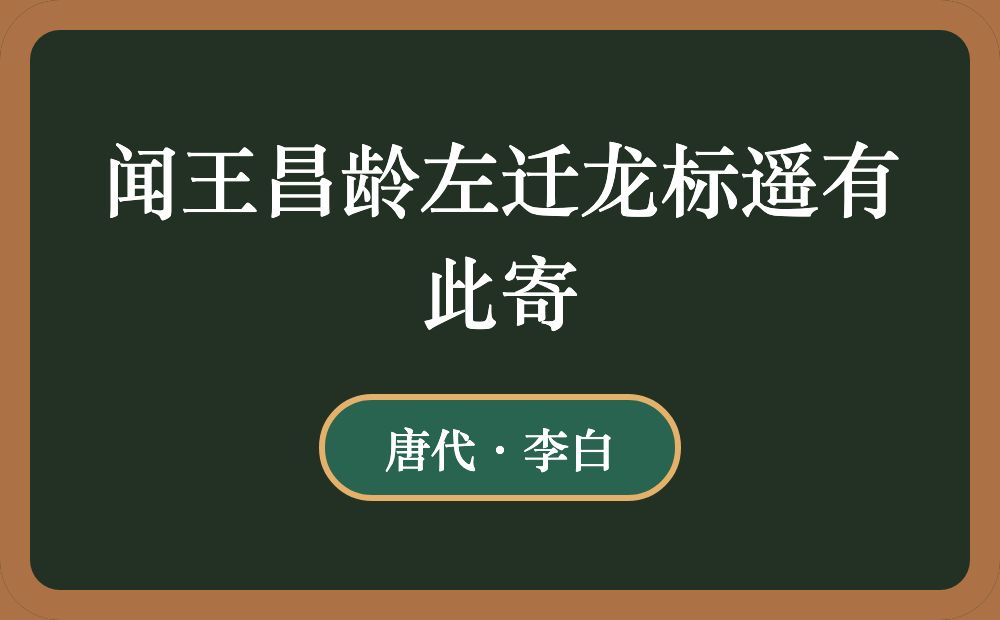 闻王昌龄左迁龙标遥有此寄

唐代 · 李白